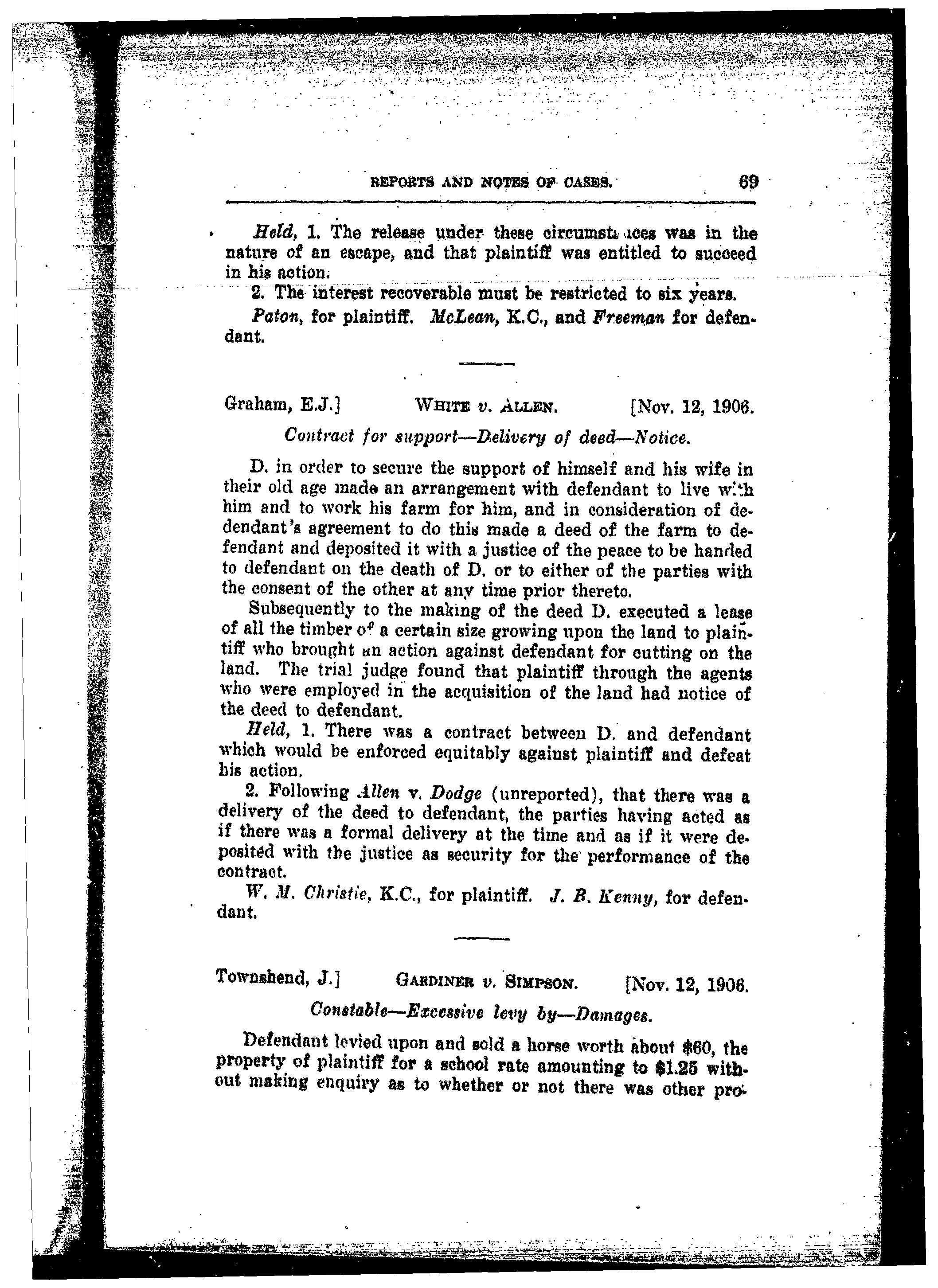 REPORTS AND NOTES OF CASES. 69

Held, 1. The release under these circumstances was in the nature of an escape, and that plaintiff was entitled to succeed in his action.

2. The interest recoverable must be restricted to six years.

Paton, for plaintiff. McLean, K.C., and Freeman for defendant.

Graham, E.J.] WHITE v. ALLEN. [Nov. 12, 1906.

Contract for support—Delivery of deed—Notice.

D. in order to secure the support of himself and his wife in their old age made an arrangement with defendant to live with him and to work his farm for him, and in consideration of dedendant's agreement to do this made a deed of the farm to defendant and deposited it with a justice of the peace to be handed to defendant on the death of D. or to either of the parties with the consent of the other at any time prior thereto.

Subsequently to the making of the deed D. executed a lease of all the timber of a certain size growing upon the land to plaintiff who brought an action against defendant for cutting on the land. The trial judge found that plaintiff through the agents who were employed in the acquisition of the land had notice of the deed to defendant.

Held, 1. There was a contract between D. and defendant which would be enforced equitably against plaintiff and defeat his action.

2. Following Allen v. Dodge (unreported), that there was a delivery of the deed to defendant, the parties having acted as if there was a formal delivery at the time and as if it were deposited with the justice as security for the performance of the contract.

W. M. Christie, K.C., for plaintiff. J. B. Kenny, for defendant.

Townshend, J.] GARDINER v. SIMPSON. [Nov. 12, 1906.

Constable—Excessive levy by—Damages.

Defendant levied upon and sold a horse worth about $60, the property of plaintiff for a school rate amounting to $1.25 without making enquiry as to whether or not there was other pro-